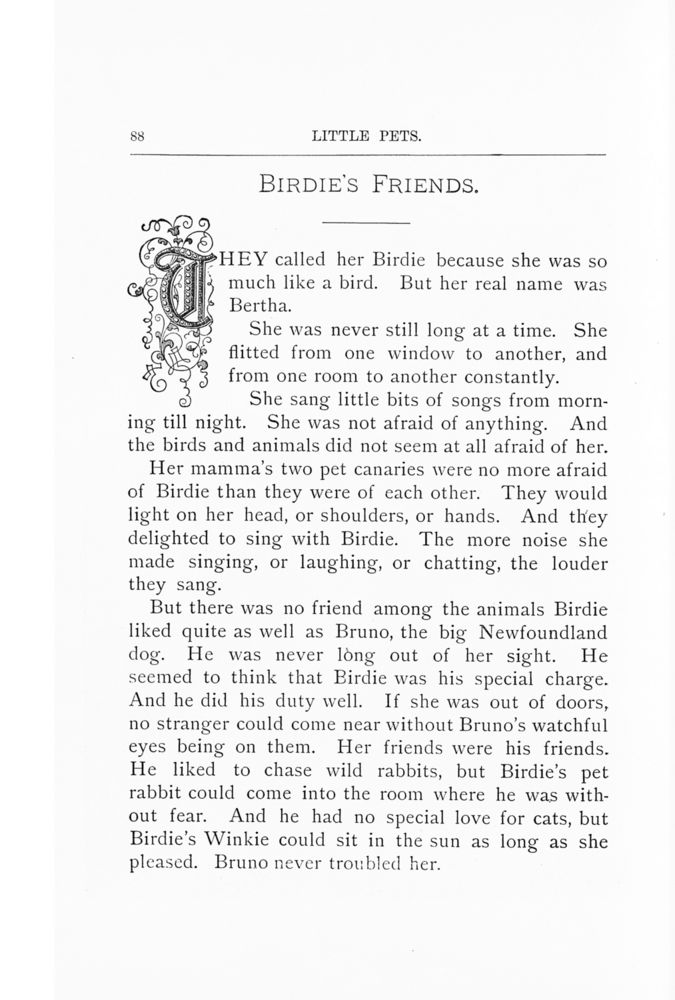 88 LITTLE PETS.

BIRDIE'S FRIENDS.

THEY called her Birdie because she was so much like a bird. But her real name was Bertha.

She was never still long at a time. She flitted from one window to another, and from one room to another constantly.

She sang little bits of songs from morning till night. She was not afraid of anything. And the birds and animals did not seem at all afraid of her.

Her mamma's two pet canaries were no more afraid of Birdie than they were of each other. They would light on her head, or shoulders, or hands. And they delighted to sing with Birdie. The more noise she made singing, or laughing, or chatting, the louder they sang.

But there was no friend among the animals Birdie liked quite as well as Bruno, the big Newfoundland dog. He was never long out of her sight. He seemed to think that Birdie was his special charge. And he did his duty well. If she was out of doors, no stranger could come near without Bruno's watchful eyes being on them. Her friends were his friends. He liked to chase wild rabbits, but Birdie's pet rabbit could come into the room where he was without fear. And he had no special love for cats, but Birdie's Winkie could sit in the sun as long as she pleased. Bruno never troubled her.